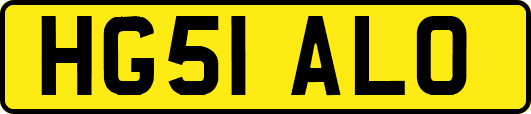 HG51 ALO